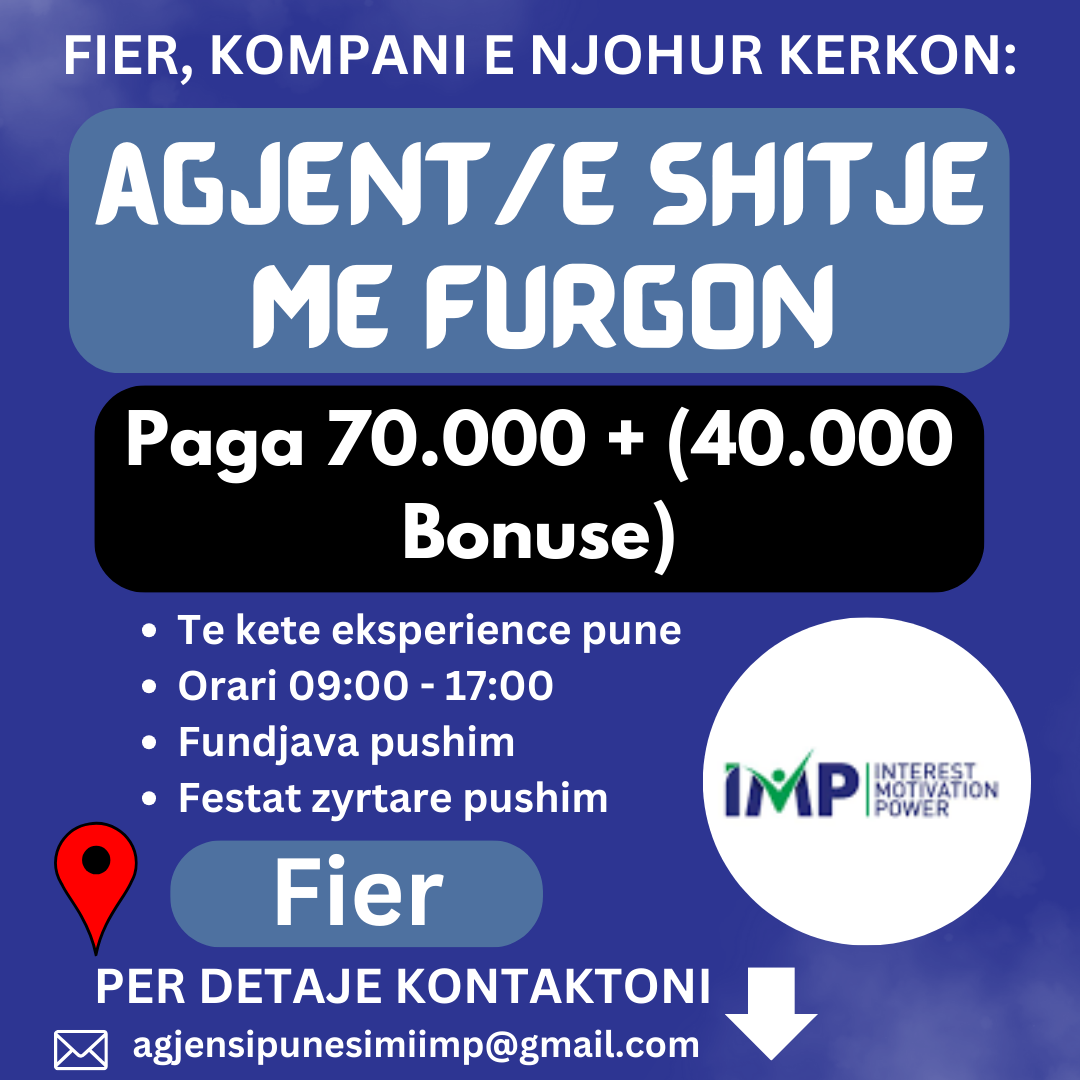 FIER, KOMPANI E NJOHUR KERKON:

AGJENT/E SHITJE ME FURGON

Paga 70.000 + (40.000 Bonuse)

• Te kete eksperience pune
• Orari 09:00 - 17:00
• Fundjava pushim
• Festat zyrtare pushim

IMP INTEREST MOTIVATION POWER

Fier

PER DETAJE KONTAKTONI

agjensipunesimiimp@gmail.com